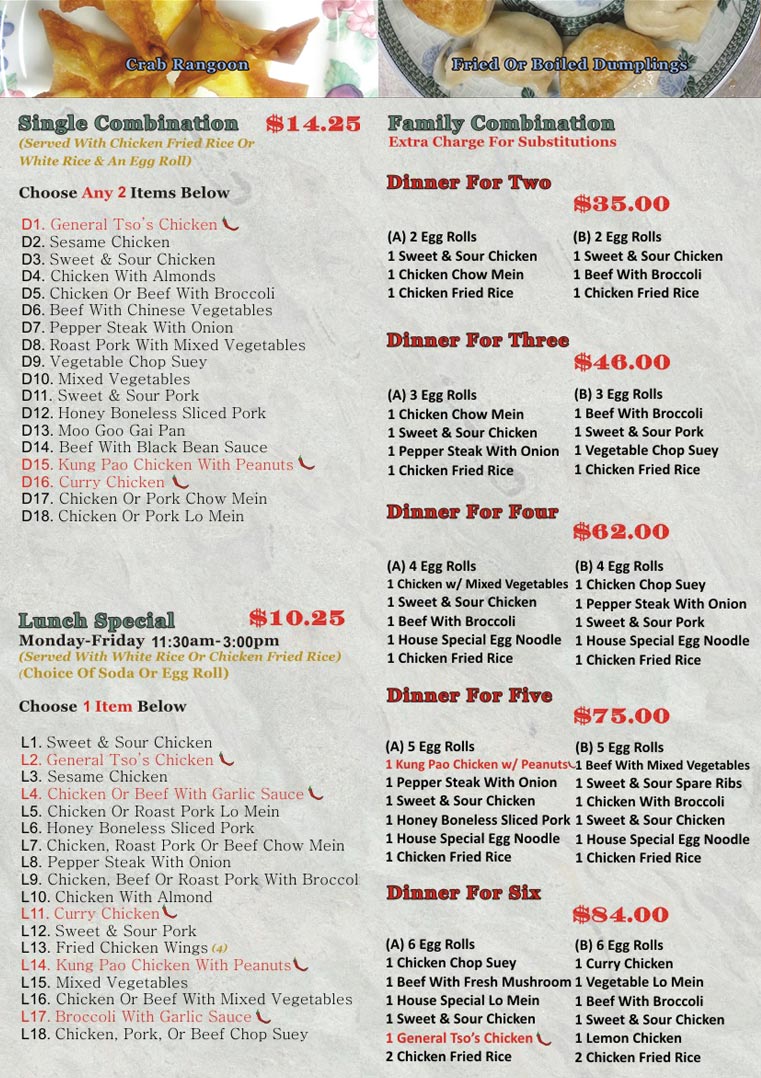 Crab Rangoon

Fried Or Boiled Dumplings

Single Combination $14.25
(Served With Chicken Fried Rice Or White Rice & An Egg Roll)

Choose Any 2 Items Below

D1. General Tso's Chicken
D2. Sesame Chicken
D3. Sweet & Sour Chicken
D4. Chicken With Almonds
D5. Chicken Or Beef With Broccoli
D6. Beef With Chinese Vegetables
D7. Pepper Steak With Onion
D8. Roast Pork With Mixed Vegetables
D9. Vegetable Chop Suey
D10. Mixed Vegetables
D11. Sweet & Sour Pork
D12. Honey Boneless Sliced Pork
D13. Moo Goo Gai Pan
D14. Beef With Black Bean Sauce
D15. Kung Pao Chicken With Peanuts
D16. Curry Chicken
D17. Chicken Or Pork Chow Mein
D18. Chicken Or Pork Lo Mein

Lunch Special $10.25
Monday-Friday 11:30am-3:00pm
(Served With White Rice Or Chicken Fried Rice)
(Choice Of Soda Or Egg Roll)

Choose 1 Item Below

L1. Sweet & Sour Chicken
L2. General Tso's Chicken
L3. Sesame Chicken
L4. Chicken Or Beef With Garlic Sauce
L5. Chicken Or Roast Pork Lo Mein
L6. Honey Boneless Sliced Pork
L7. Chicken, Roast Pork Or Beef Chow Mein
L8. Pepper Steak With Onion
L9. Chicken, Beef Or Roast Pork With Broccol
L10. Chicken With Almond
L11. Curry Chicken
L12. Sweet & Sour Pork
L13. Fried Chicken Wings (4)
L14. Kung Pao Chicken With Peanuts
L15. Mixed Vegetables
L16. Chicken Or Beef With Mixed Vegetables
L17. Broccoli With Garlic Sauce
L18. Chicken, Pork, Or Beef Chop Suey

Family Combination
Extra Charge For Substitutions

Dinner For Two
$35.00

(A) 2 Egg Rolls
1 Sweet & Sour Chicken
1 Chicken Chow Mein
1 Chicken Fried Rice

(B) 2 Egg Rolls
1 Sweet & Sour Chicken
1 Beef With Broccoli
1 Chicken Fried Rice

Dinner For Three
$46.00

(A) 3 Egg Rolls
1 Chicken Chow Mein
1 Sweet & Sour Chicken
1 Pepper Steak With Onion
1 Chicken Fried Rice

(B) 3 Egg Rolls
1 Beef With Broccoli
1 Sweet & Sour Pork
1 Vegetable Chop Suey
1 Chicken Fried Rice

Dinner For Four
$62.00

(A) 4 Egg Rolls
1 Chicken w/ Mixed Vegetables
1 Sweet & Sour Chicken
1 Beef With Broccoli
1 House Special Egg Noodle
1 Chicken Fried Rice

(B) 4 Egg Rolls
1 Chicken Chop Suey
1 Pepper Steak With Onion
1 Sweet & Sour Pork
1 House Special Egg Noodle
1 Chicken Fried Rice

Dinner For Five
$75.00

(A) 5 Egg Rolls
1 Kung Pao Chicken w/ Peanuts
1 Pepper Steak With Onion
1 Sweet & Sour Chicken
1 Honey Boneless Sliced Pork
1 House Special Egg Noodle
1 Chicken Fried Rice

(B) 5 Egg Rolls
1 Beef With Mixed Vegetables
1 Sweet & Sour Spare Ribs
1 Chicken With Broccoli
1 Sweet & Sour Chicken
1 House Special Egg Noodle
1 Chicken Fried Rice

Dinner For Six
$84.00

(A) 6 Egg Rolls
1 Chicken Chop Suey
1 Beef With Fresh Mushroom
1 House Special Lo Mein
1 Sweet & Sour Chicken
1 General Tso's Chicken
2 Chicken Fried Rice

(B) 6 Egg Rolls
1 Curry Chicken
1 Vegetable Lo Mein
1 Beef With Broccoli
1 Sweet & Sour Chicken
1 Lemon Chicken
2 Chicken Fried Rice